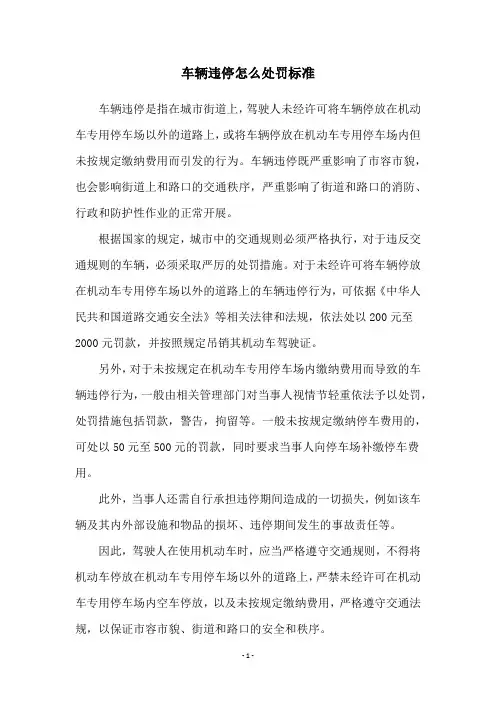 车辆违停怎么处罚标准

车辆违停是指在城市街道上，驾驶人未经许可将车辆停放在机动车专用停车场以外的道路上，或将车辆停放在机动车专用停车场内但未按规定缴纳费用而引发的行为。车辆违停既严重影响了市容市貌，也会影响街道上和路口的交通秩序，严重影响了街道和路口的消防、行政和防护性作业的正常开展。

根据国家的规定，城市中的交通规则必须严格执行，对于违反交通规则的车辆，必须采取严厉的处罚措施。对于未经许可将车辆停放在机动车专用停车场以外的道路上的车辆违停行为，可依据《中华人民共和国道路交通安全法》等相关法律和法规，依法处以 200 元至 2000 元罚款，并按照规定吊销其机动车驾驶证。

另外，对于未按规定在机动车专用停车场内缴纳费用而导致的车辆违停行为，一般由相关管理部门对当事人视情节轻重依法予以处罚，处罚措施包括罚款，警告，拘留等。一般未按规定缴纳停车费用的，可处以 50 元至 500 元的罚款，同时要求当事人向停车场补缴停车费用。

此外，当事人还需自行承担违停期间造成的一切损失，例如该车辆及其内外部设施和物品的损坏、违停期间发生的事故责任等。

因此，驾驶人在使用机动车时，应当严格遵守交通规则，不得将机动车停放在机动车专用停车场以外的道路上，严禁未经许可在机动车专用停车场内空车停放，以及未按规定缴纳费用，严格遵守交通法规，以保证市容市貌、街道和路口的安全和秩序。

- 1 -